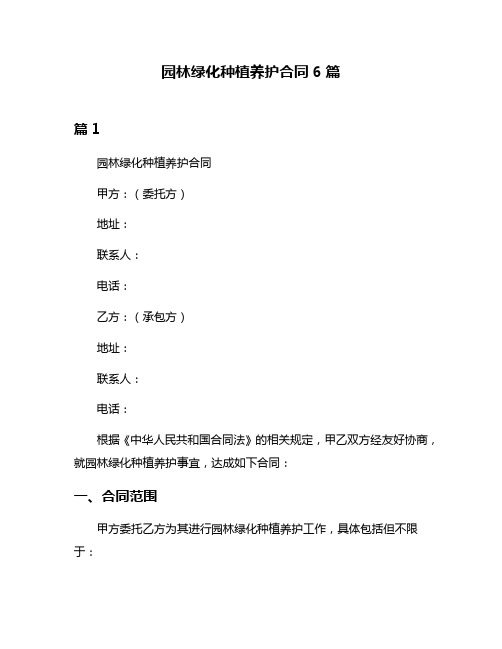 园林绿化种植养护合同 6 篇

篇 1

园林绿化种植养护合同

甲方：（委托方）

地址：

联系人：

电话：

乙方：（承包方）

地址：

联系人：

电话：

根据《中华人民共和国合同法》的相关规定，甲乙双方经友好协商，就园林绿化种植养护事宜，达成如下合同：

一、合同范围

甲方委托乙方为其进行园林绿化种植养护工作，具体包括但不限于：